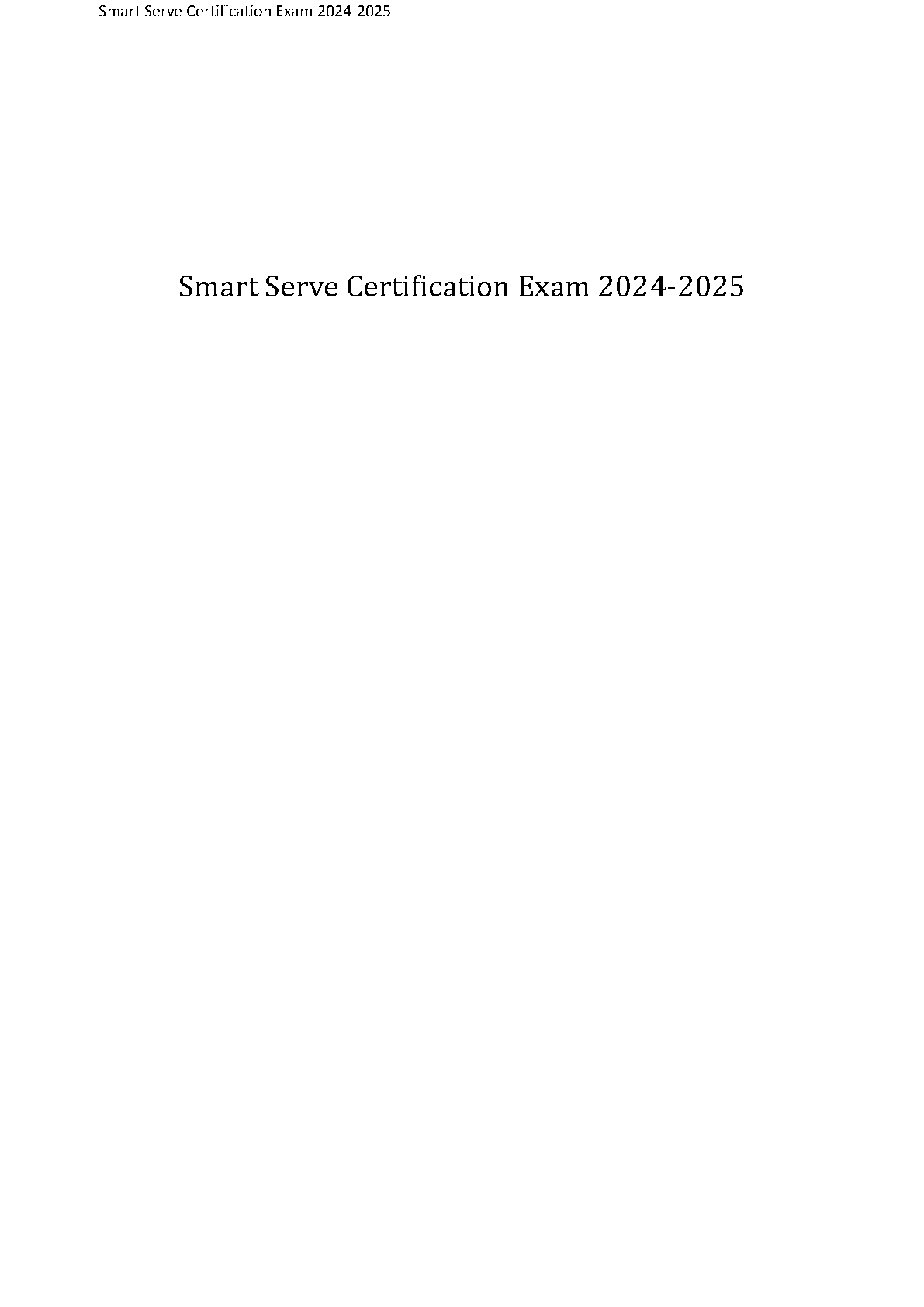 Smart Serve Certification Exam 2024-2025

Smart Serve Certification Exam 2024-2025